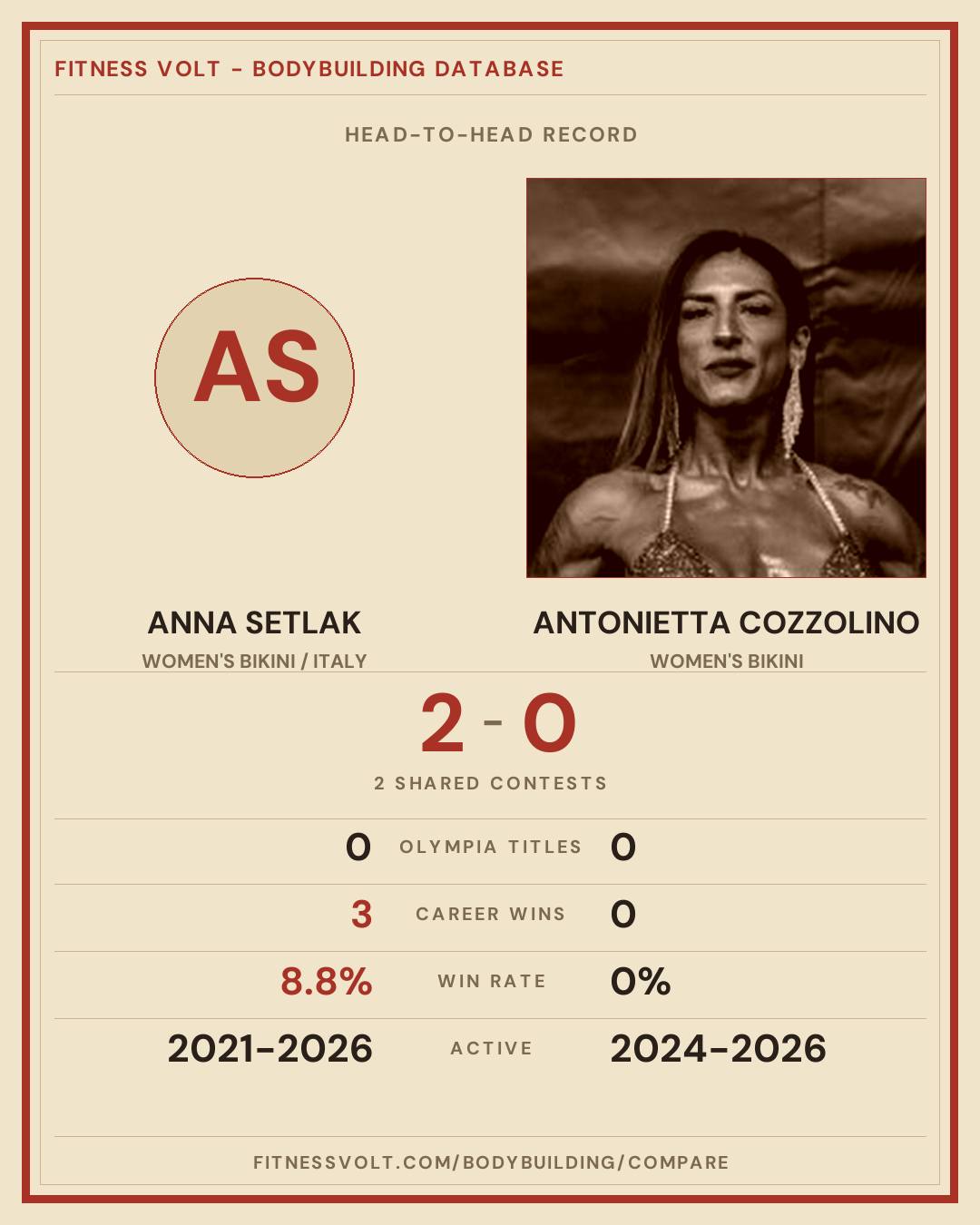 FITNESS VOLT - BODYBUILDING DATABASE

HEAD-TO-HEAD RECORD

AS

ANNA SETLAK
WOMEN'S BIKINI / ITALY

ANTONIETTA COZZOLINO
WOMEN'S BIKINI

2 - 0

2 SHARED CONTESTS

0 OLYMPIA TITLES 0

3 CAREER WINS 0

8.8% WIN RATE 0%

2021-2026 ACTIVE 2024-2026

FITNESSVOLT.COM/BODYBUILDING/COMPARE